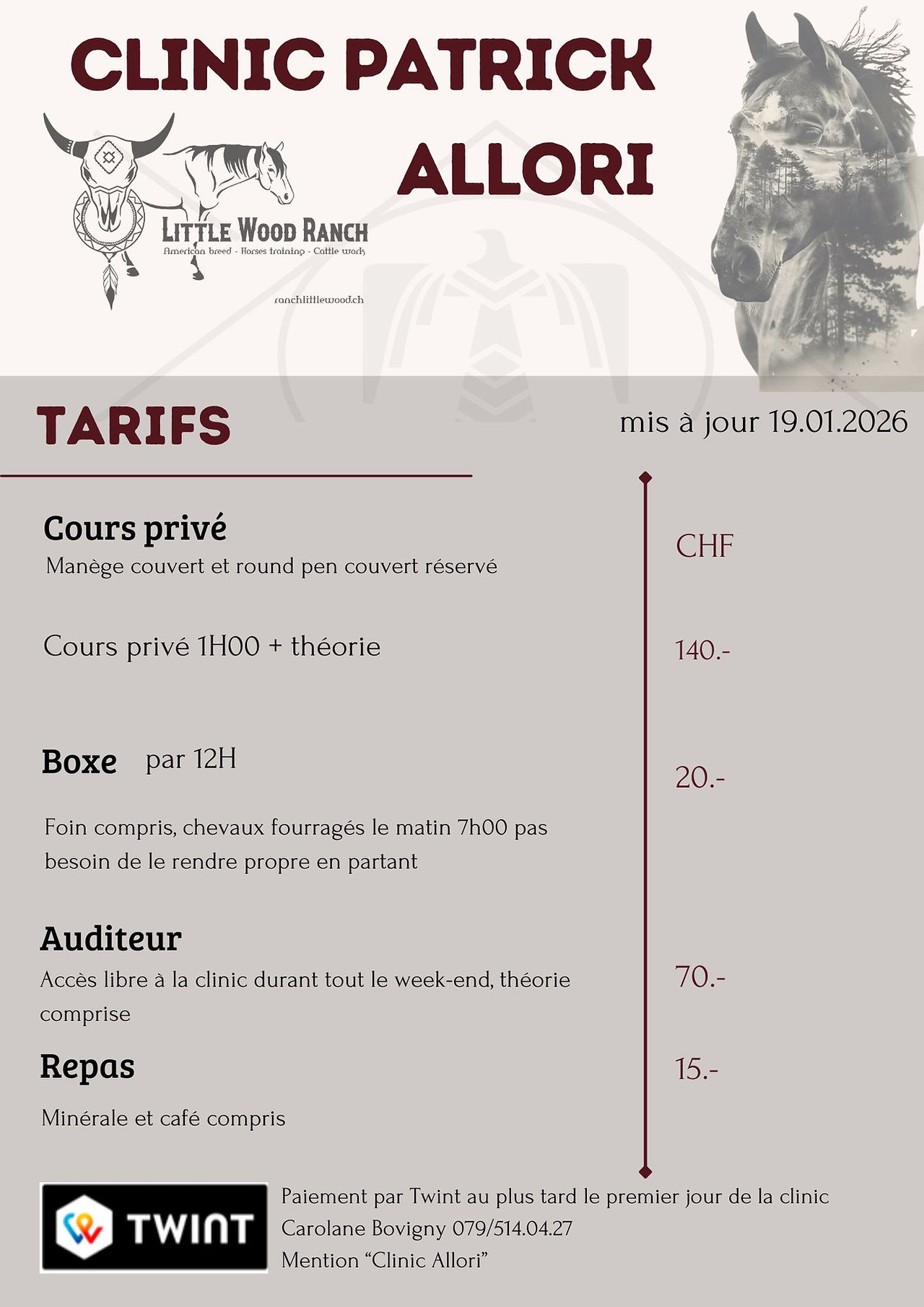 CLINIC PATRICK ALLORI

LITTLE WOOD RANCH
American breed - Horses training - Cattle work

ranchlittlewood.ch

TARIFS

mis à jour 19.01.2026

Cours privé
Manège couvert et round pen couvert réservé

CHF

Cours privé 1H00 + théorie

140.-

Boxe par 12H

20.-

Foin compris, chevaux fourragés le matin 7h00 pas besoin de le rendre propre en partant

Auditeur
Accès libre à la clinic durant tout le week-end, théorie comprise

70.-

Repas

15.-

Minérale et café compris

TWINT

Paiement par Twint au plus tard le premier jour de la clinic
Carolane Bovigny 079/514.04.27
Mention "Clinic Allori"